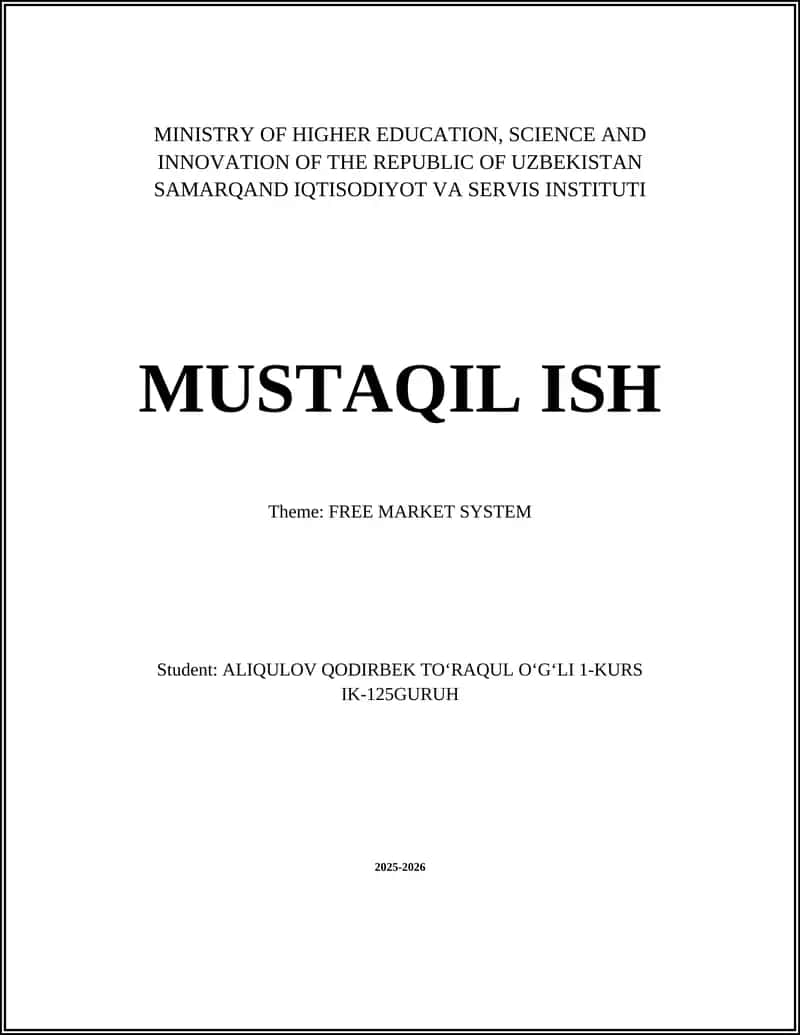 MINISTRY OF HIGHER EDUCATION, SCIENCE AND INNOVATION OF THE REPUBLIC OF UZBEKISTAN SAMARQAND IQTISODIYOT VA SERVIS INSTITUTI

MUSTAQIL ISH

Theme: FREE MARKET SYSTEM

Student: ALIQULOV QODIRBEK TO‘RAQUL O‘G‘LI 1-KURS IK-125GURUH

2025-2026